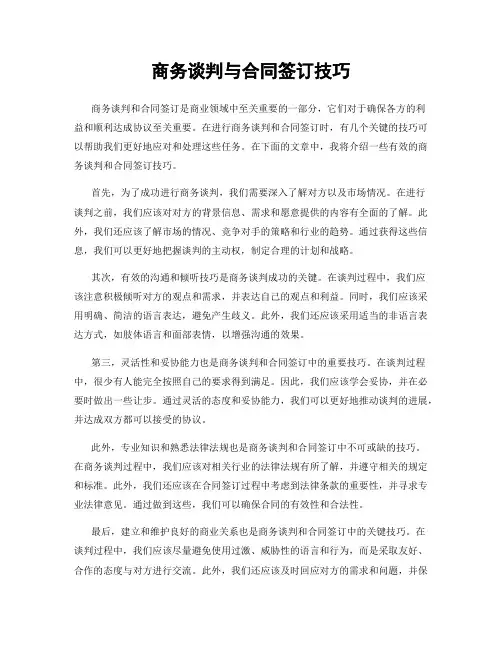 商务谈判与合同签订技巧

商务谈判和合同签订是商业领域中至关重要的一部分，它们对于确保各方的利益和顺利达成协议至关重要。在进行商务谈判和合同签订时，有几个关键的技巧可以帮助我们更好地应对和处理这些任务。在下面的文章中，我将介绍一些有效的商务谈判和合同签订技巧。

首先，为了成功进行商务谈判，我们需要深入了解对方以及市场情况。在进行谈判之前，我们应该对对方的背景信息、需求和愿意提供的内容有全面的了解。此外，我们还应该了解市场的情况、竞争对手的策略和行业的趋势。通过获得这些信息，我们可以更好地把握谈判的主动权，制定合理的计划和战略。

其次，有效的沟通和倾听技巧是商务谈判成功的关键。在谈判过程中，我们应该注意积极倾听对方的观点和需求，并表达自己的观点和利益。同时，我们应该采用明确、简洁的语言表达，避免产生歧义。此外，我们还应该采用适当的非语言表达方式，如肢体语言和面部表情，以增强沟通的效果。

第三，灵活性和妥协能力也是商务谈判和合同签订中的重要技巧。在谈判过程中，很少有人能完全按照自己的要求得到满足。因此，我们应该学会妥协，并在必要时做出一些让步。通过灵活的态度和妥协能力，我们可以更好地推动谈判的进展，并达成双方都可以接受的协议。

此外，专业知识和熟悉法律法规也是商务谈判和合同签订中不可或缺的技巧。在商务谈判过程中，我们应该对相关行业的法律法规有所了解，并遵守相关的规定和标准。此外，我们还应该在合同签订过程中考虑到法律条款的重要性，并寻求专业法律意见。通过做到这些，我们可以确保合同的有效性和合法性。

最后，建立和维护良好的商业关系也是商务谈判和合同签订中的关键技巧。在谈判过程中，我们应该尽量避免使用过激、威胁性的语言和行为，而是采取友好、合作的态度与对方进行交流。此外，我们还应该及时回应对方的需求和问题，并保